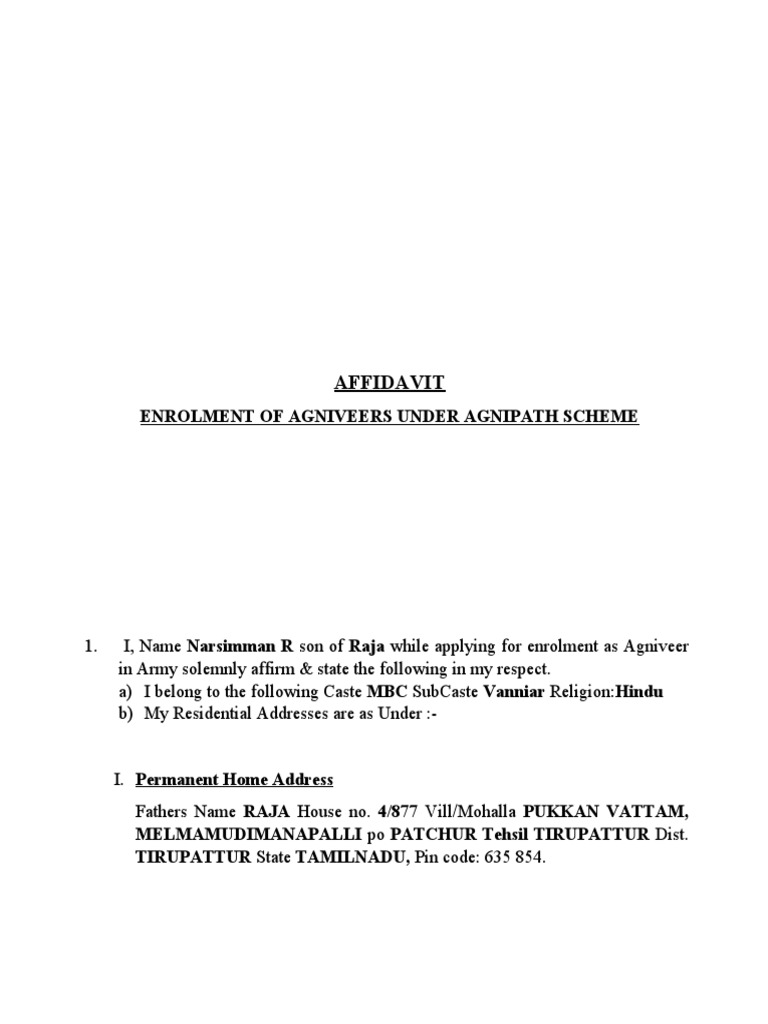 AFFIDAVIT

ENROLMENT OF AGNIVEERS UNDER AGNIPATH SCHEME

1. I, Name Narsimman R son of Raja while applying for enrolment as Agniveer in Army solemnly affirm & state the following in my respect.

a) I belong to the following Caste MBC SubCaste Vanniar Religion:Hindu

b) My Residential Addresses are as Under :-

I. Permanent Home Address

Fathers Name RAJA House no. 4/877 Vill/Mohalla PUKKAN VATTAM, MELMAMUDIMANAPALLI po PATCHUR Tehsil TIRUPATTUR Dist. TIRUPATTUR State TAMILNADU, Pin code: 635 854.